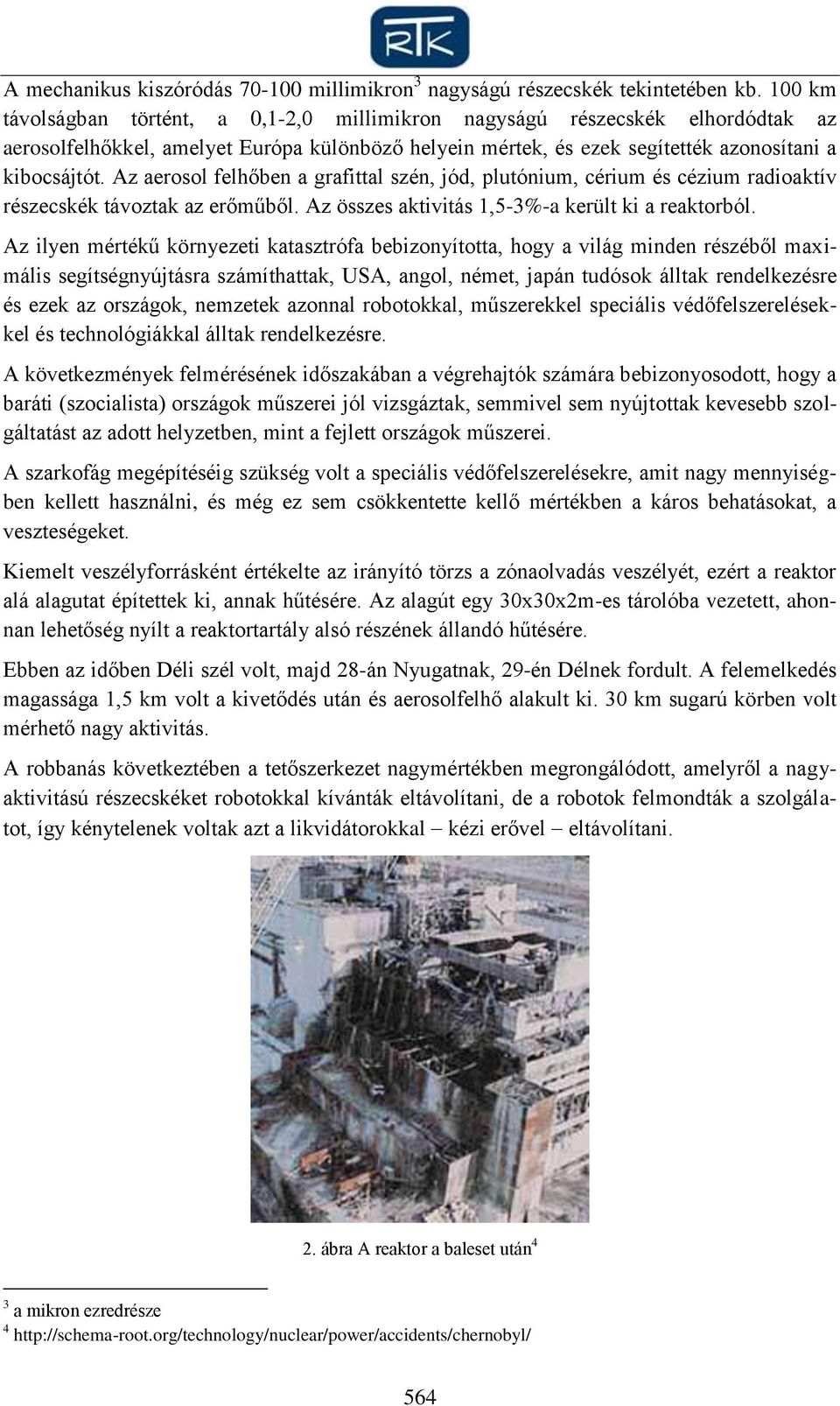 RTK

A mechanikus kiszóródás 70-100 millimikron$^3$ nagyságú részecskék tekintetében kb. 100 km távolságban történt, a 0,1-2,0 millimikron nagyságú részecskék elhordódtak az aerosolfelhőkkel, amelyet Európa különböző helyein mértek, és ezek segítették azonosítani a kibocsájtót. Az aerosol felhőben a grafittal szén, jód, plutónium, cérium és cézium radioaktív részecskék távoztak az erőműből. Az összes aktivitás 1,5-3%-a került ki a reaktorból.

Az ilyen mértékű környezeti katasztrófa bebizonyította, hogy a világ minden részéből maximális segítségnyújtásra számíthattak, USA, angol, német, japán tudósok álltak rendelkezésre és ezek az országok, nemzetek azonnal robotokkal, műszerekkel speciális védőfelszerelésekkel és technológiákkal álltak rendelkezésre.

A következmények felmérésének időszakában a végrehajtók számára bebizonyosodott, hogy a baráti (szocialista) országok műszerei jól vizsgáztak, semmivel sem nyújtottak kevesebb szolgáltatást az adott helyzetben, mint a fejlett országok műszerei.

A szarkofág megépítéséig szükség volt a speciális védőfelszerelésekre, amit nagy mennyiségben kellett használni, és még ez sem csökkentette kellő mértékben a káros behatásokat, a veszteségeket.

Kiemelt veszélyforrásként értékelte az irányító törzs a zónaolvadás veszélyét, ezért a reaktor alá alagutat építettek ki, annak hűtésére. Az alagút egy 30x30x2m-es tárolóba vezetett, ahonnan lehetőség nyílt a reaktortartály alsó részének állandó hűtésére.

Ebben az időben Déli szél volt, majd 28-án Nyugatnak, 29-én Délnek fordult. A felemelkedés magassága 1,5 km volt a kivetődés után és aerosolfelhő alakult ki. 30 km sugarú körben volt mérhető nagy aktivitás.

A robbanás következtében a tetőszerkezet nagymértékben megrongálódott, amelyről a nagyaktivitású részecskéket robotokkal kívánták eltávolítani, de a robotok felmondták a szolgálatot, így kénytelenek voltak azt a likvidátorokkal – kézi erővel – eltávolítani.

2. ábra A reaktor a baleset után$^4$

$^3$ a mikron ezredrésze
$^4$ http://schema-root.org/technology/nuclear/power/accidents/chernobyl/

564